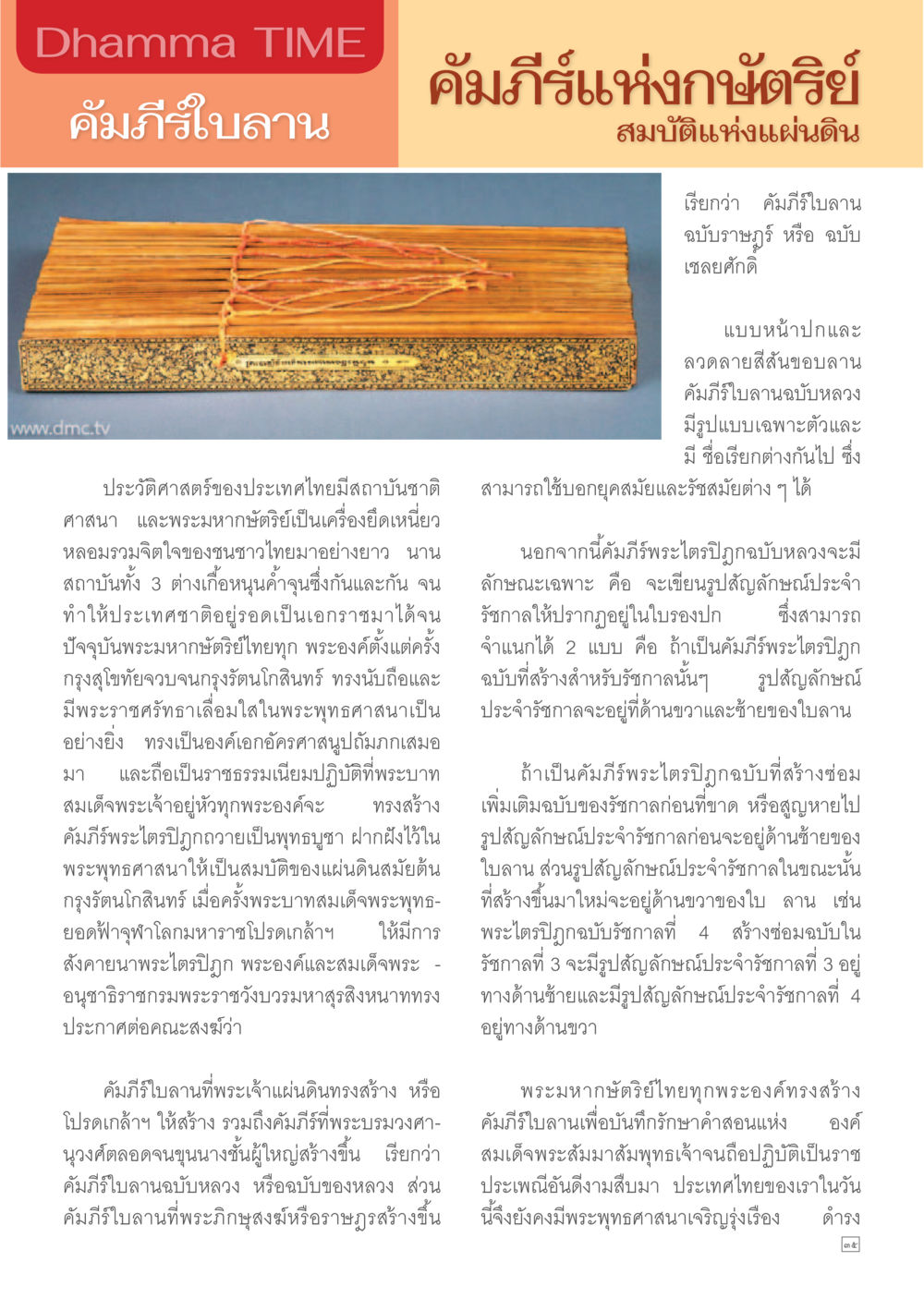 Dhamma TIME
คัมภีร์ใบลาน

คัมภีร์แห่งกษัตริย์
สมบัติแห่งแผ่นดิน

www.dmc.tv

ประวัติศาสตร์ของประเทศไทยมีสถาบันชาติ ศาสนา และพระมหากษัตริย์เป็นเครื่องยึดเหนี่ยวหลอมรวมจิตใจของชนชาวไทยมาอย่างยาว นาน สถาบันทั้ง 3 ต่างเกื้อหนุนค้ำจุนซึ่งกันและกัน จนทำให้ประเทศชาติอยู่รอดเป็นเอกราชมาได้จนปัจจุบันพระมหากษัตริย์ไทยทุก พระองค์ตั้งแต่ครั้งกรุงสุโขทัยจวบจนกรุงรัตนโกสินทร์ ทรงนับถือและมีพระราชศรัทธาเลื่อมใสในพระพุทธศาสนาเป็นอย่างยิ่ง ทรงเป็นองค์เอกอัครศาสนูปถัมภกเสมอมา และถือเป็นราชธรรมเนียมปฏิบัติที่พระบาทสมเด็จพระเจ้าอยู่หัวทุกพระองค์จะ ทรงสร้างคัมภีร์พระไตรปิฎกถวายเป็นพุทธบูชา ฝากฝังไว้ในพระพุทธศาสนาให้เป็นสมบัติของแผ่นดินสมัยต้นกรุงรัตนโกสินทร์ เมื่อครั้งพระบาทสมเด็จพระพุทธยอดฟ้าจุฬาโลกมหาราชโปรดเกล้าฯ ให้มีการสังคายนาพระไตรปิฎก พระองค์และสมเด็จพระ - อนุชาธิราชกรมพระราชวังบวรมหาสุรสิงหนาททรงประกาศต่อคณะสงฆ์ว่า

คัมภีร์ใบลานที่พระเจ้าแผ่นดินทรงสร้าง หรือโปรดเกล้าฯ ให้สร้าง รวมถึงคัมภีร์ที่พระบรมวงศานุวงศ์ตลอดจนขุนนางชั้นผู้ใหญ่สร้างขึ้น เรียกว่า คัมภีร์ใบลานฉบับหลวง หรือฉบับของหลวง ส่วนคัมภีร์ใบลานที่พระภิกษุสงฆ์หรือราษฎรสร้างขึ้น

เรียกว่า คัมภีร์ใบลานฉบับราษฎร์ หรือ ฉบับเชลยศักดิ์

แบบหน้าปกและลวดลายสีสันขอบลานคัมภีร์ใบลานฉบับหลวงมีรูปแบบเฉพาะตัวและมี ชื่อเรียกต่างกันไป ซึ่งสามารถใช้บอกยุคสมัยและรัชสมัยต่าง ๆ ได้

นอกจากนี้คัมภีร์พระไตรปิฎกฉบับหลวงจะมีลักษณะเฉพาะ คือ จะเขียนรูปสัญลักษณ์ประจำรัชกาลให้ปรากฏอยู่ในใบรองปก ซึ่งสามารถจำแนกได้ 2 แบบ คือ ถ้าเป็นคัมภีร์พระไตรปิฎกฉบับที่สร้างสำหรับรัชกาลนั้นๆ รูปสัญลักษณ์ประจำรัชกาลจะอยู่ที่ด้านขวาและซ้ายของใบลาน

ถ้าเป็นคัมภีร์พระไตรปิฎกฉบับที่สร้างซ่อมเพิ่มเติมฉบับของรัชกาลก่อนที่ขาด หรือสูญหายไป รูปสัญลักษณ์ประจำรัชกาลก่อนจะอยู่ด้านซ้ายของใบลาน ส่วนรูปสัญลักษณ์ประจำรัชกาลในขณะนั้นที่สร้างขึ้นมาใหม่จะอยู่ด้านขวาของใบ ลาน เช่น พระไตรปิฎกฉบับรัชกาลที่ 4 สร้างซ่อมฉบับในรัชกาลที่ 3 จะมีรูปสัญลักษณ์ประจำรัชกาลที่ 3 อยู่ทางด้านซ้ายและมีรูปสัญลักษณ์ประจำรัชกาลที่ 4 อยู่ทางด้านขวา

พระมหากษัตริย์ไทยทุกพระองค์ทรงสร้างคัมภีร์ใบลานเพื่อบันทึกรักษาคำสอนแห่ง องค์สมเด็จพระสัมมาสัมพุทธเจ้าจนถือปฏิบัติเป็นราชประเพณีอันดีงามสืบมา ประเทศไทยของเราในวันนี้จึงยังคงมีพระพุทธศาสนาเจริญรุ่งเรือง ดำรง

๓๕